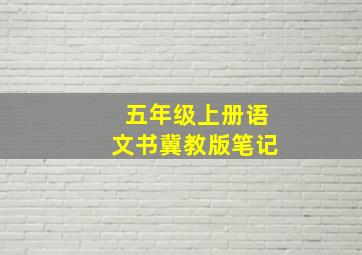 五年级上册语文书冀教版笔记